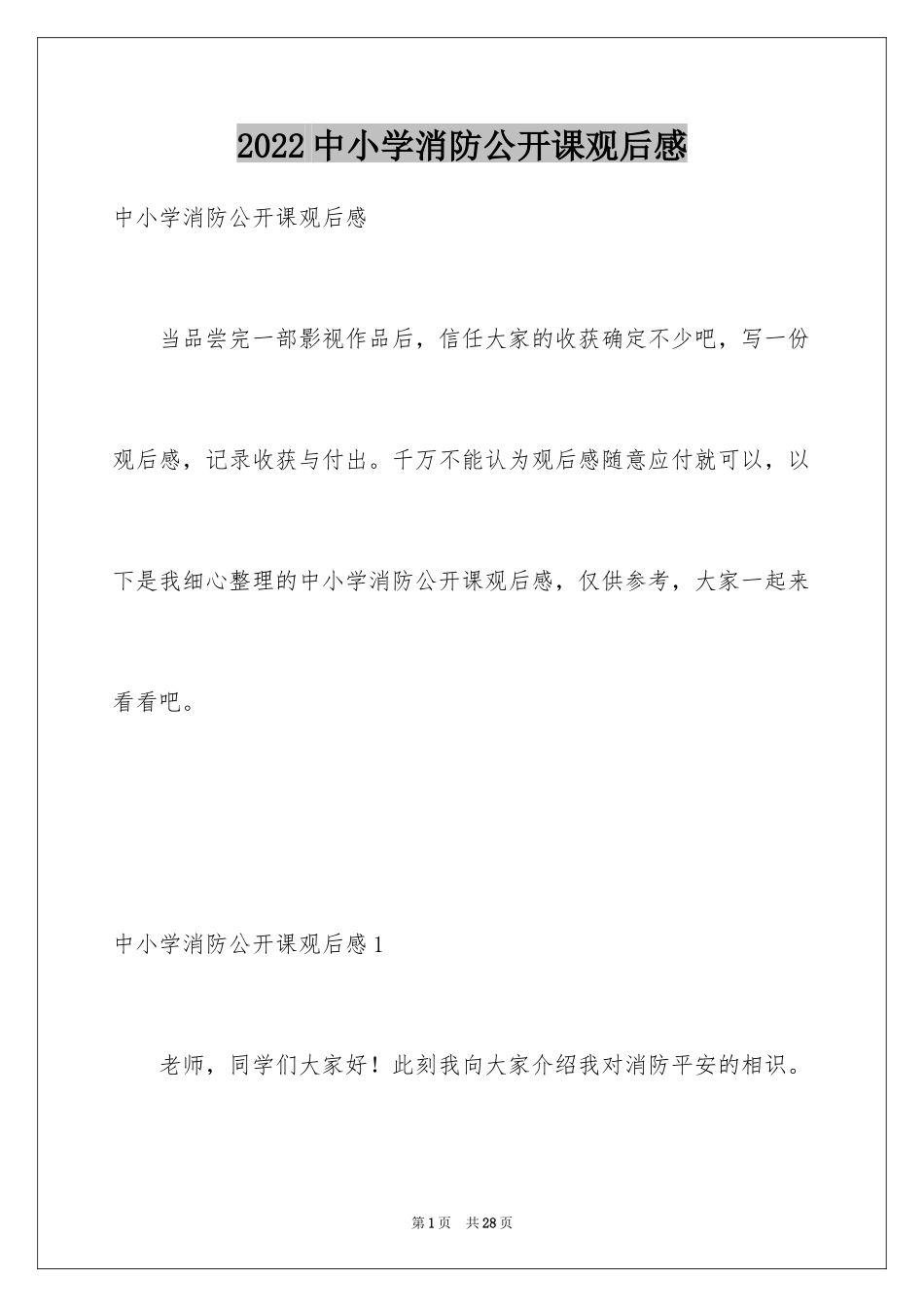 2022中小学消防公开课观后感

中小学消防公开课观后感

当品尝完一部影视作品后，信任大家的收获确定不少吧，写一份观后感，记录收获与付出。千万不能认为观后感随意应付就可以，以下是我细心整理的中小学消防公开课观后感，仅供参考，大家一起来看看吧。

中小学消防公开课观后感1

老师，同学们大家好！此刻我向大家介绍我对消防平安的相识。

第1页　共28页